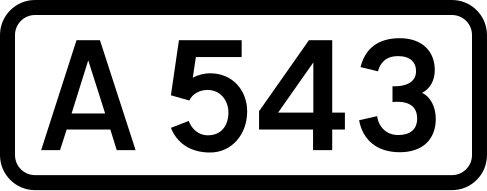 A 543